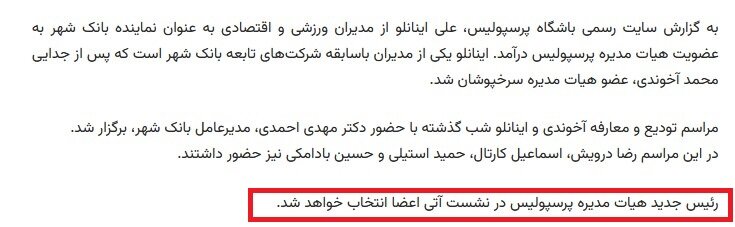 به گزارش سایت رسمی باشگاه پرسپولیس، علی اینانلو از مدیران ورزشی و اقتصادی به عنوان نماینده بانک شهر به عضویت هیات مدیره پرسپولیس درآمد. اینانلو یکی از مدیران باسابقه شرکت‌های تابعه بانک شهر است که پس از جدایی محمد آخوندی، عضو هیات مدیره سرخپوشان شد.

مراسم تودیع و معارفه آخوندی و اینانلو شب گذشته با حضور دکتر مهدی احمدی، مدیرعامل بانک شهر، برگزار شد.
در این مراسم رضا درویش، اسماعیل کارتال، حمید استیلی و حسین بادامکی نیز حضور داشتند.

رئیس جدید هیات مدیره پرسپولیس در نشست آتی اعضا انتخاب خواهد شد.